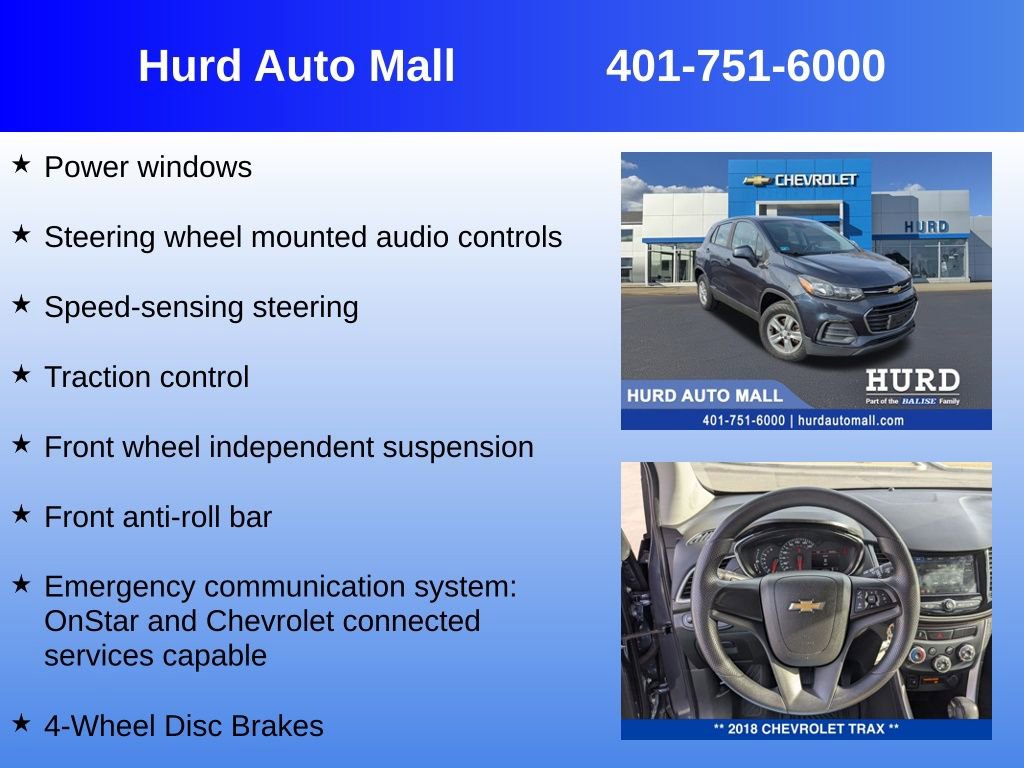 Hurd Auto Mall 401-751-6000

★ Power windows

★ Steering wheel mounted audio controls

★ Speed-sensing steering

★ Traction control

★ Front wheel independent suspension

★ Front anti-roll bar

★ Emergency communication system: OnStar and Chevrolet connected services capable

★ 4-Wheel Disc Brakes

CHEVROLET
HURD
HURD AUTO MALL
HURD
Part of the BALISE Family
401-751-6000 | hurdautomall.com

** 2018 CHEVROLET TRAX **